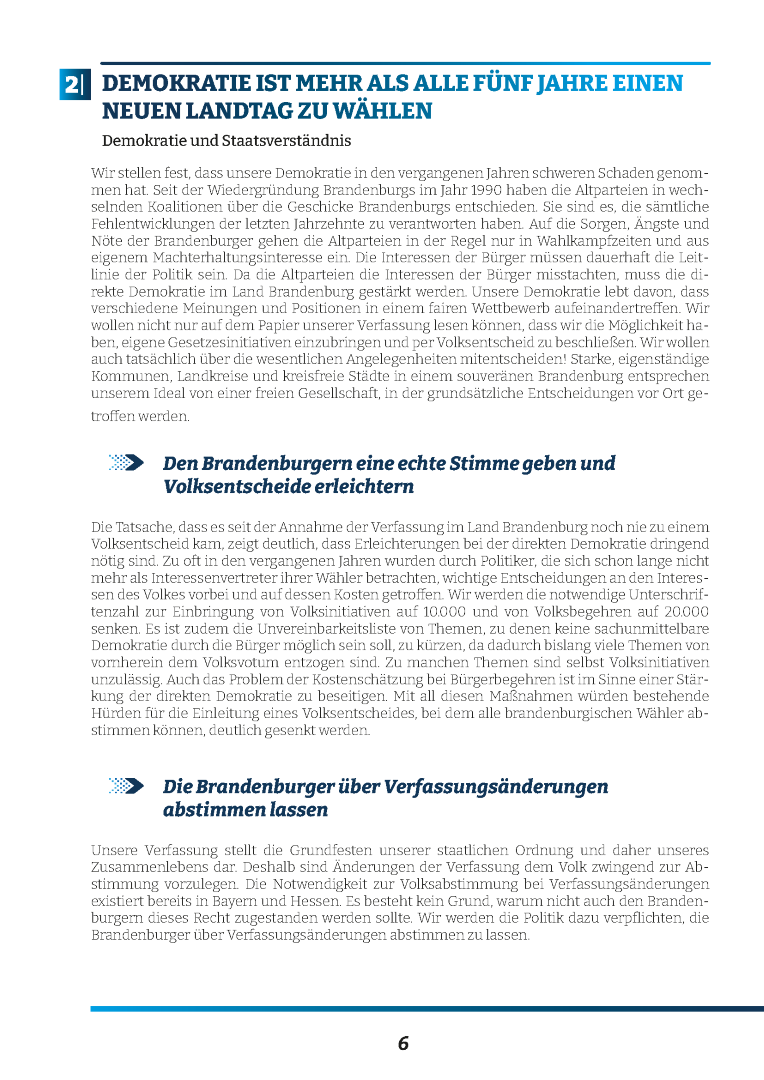 2| DEMOKRATIE IST MEHR ALS ALLE FÜNF JAHRE EINEN NEUEN LANDTAG ZU WÄHLEN

Demokratie und Staatsverständnis

Wir stellen fest, dass unsere Demokratie in den vergangenen Jahren schweren Schaden genommen hat. Seit der Wiedergründung Brandenburgs im Jahr 1990 haben die Altparteien in wechselnden Koalitionen über die Geschicke Brandenburgs entschieden. Sie sind es, die sämtliche Fehlentwicklungen der letzten Jahrzehnte zu verantworten haben. Auf die Sorgen, Ängste und Nöte der Brandenburger gehen die Altparteien in der Regel nur in Wahlkampfzeiten und aus eigenem Machterhaltungsinteresse ein. Die Interessen der Bürger müssen dauerhaft die Leitlinie der Politik sein. Da die Altparteien die Interessen der Bürger misstachten, muss die direkte Demokratie im Land Brandenburg gestärkt werden. Unsere Demokratie lebt davon, dass verschiedene Meinungen und Positionen in einem fairen Wettbewerb aufeinandertreffen. Wir wollen nicht nur auf dem Papier unserer Verfassung lesen können, dass wir die Möglichkeit haben, eigene Gesetzesinitiativen einzubringen und per Volksentscheid zu beschließen. Wir wollen auch tatsächlich über die wesentlichen Angelegenheiten mitentscheiden! Starke, eigenständige Kommunen, Landkreise und kreisfreie Städte in einem souveränen Brandenburg entsprechen unserem Ideal von einer freien Gesellschaft, in der grundsätzliche Entscheidungen vor Ort getroffen werden.

Den Brandenburgern eine echte Stimme geben und Volksentscheide erleichtern

Die Tatsache, dass es seit der Annahme der Verfassung im Land Brandenburg noch nie zu einem Volksentscheid kam, zeigt deutlich, dass Erleichterungen bei der direkten Demokratie dringend nötig sind. Zu oft in den vergangenen Jahren wurden durch Politiker, die sich schon lange nicht mehr als Interessenvertreter ihrer Wähler betrachten, wichtige Entscheidungen an den Interessen des Volkes vorbei und auf dessen Kosten getroffen. Wir werden die notwendige Unterschriftenzahl zur Einbringung von Volksinitiativen auf 10.000 und von Volksbegehren auf 20.000 senken. Es ist zudem die Unvereinbarkeitsliste von Themen, zu denen keine sachunmittelbare Demokratie durch die Bürger möglich sein soll, zu kürzen, da dadurch bislang viele Themen von vornherein dem Volksvotum entzogen sind. Zu manchen Themen sind selbst Volksinitiativen unzulässig. Auch das Problem der Kostenschätzung bei Bürgerbegehren ist im Sinne einer Stärkung der direkten Demokratie zu beseitigen. Mit all diesen Maßnahmen würden bestehende Hürden für die Einleitung eines Volksentscheides, bei dem alle brandenburgischen Wähler abstimmen können, deutlich gesenkt werden.

Die Brandenburger über Verfassungsänderungen abstimmen lassen

Unsere Verfassung stellt die Grundfesten unserer staatlichen Ordnung und daher unseres Zusammenlebens dar. Deshalb sind Änderungen der Verfassung dem Volk zwingend zur Abstimmung vorzulegen. Die Notwendigkeit zur Volksabstimmung bei Verfassungsänderungen existiert bereits in Bayern und Hessen. Es besteht kein Grund, warum nicht auch den Brandenburgern dieses Recht zugestanden werden sollte. Wir werden die Politik dazu verpflichten, die Brandenburger über Verfassungsänderungen abstimmen zu lassen.

6